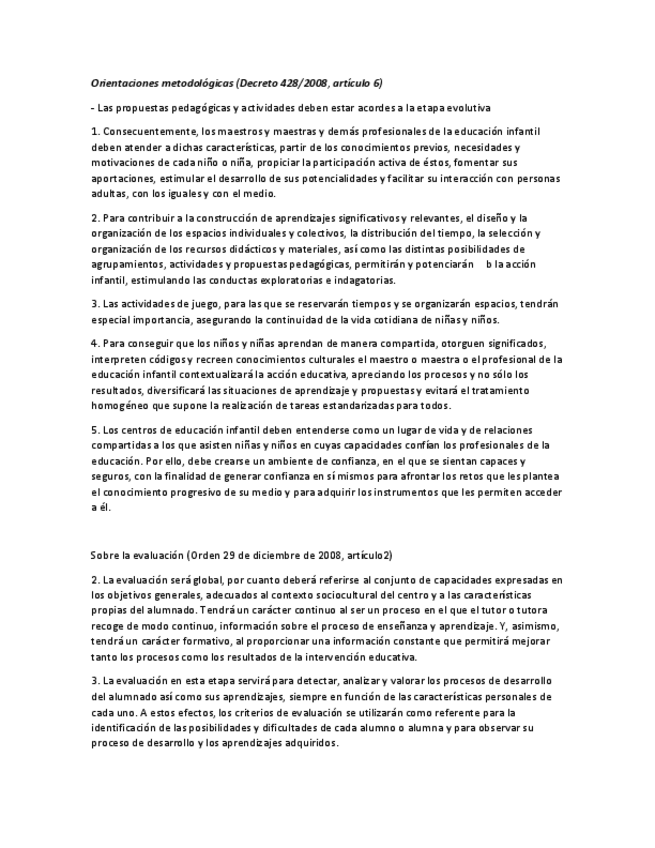 Orientaciones metodológicas (Decreto 428/2008, artículo 6)

- Las propuestas pedagógicas y actividades deben estar acordes a la etapa evolutiva

1. Consecuentemente, los maestros y maestras y demás profesionales de la educación infantil deben atender a dichas características, partir de los conocimientos previos, necesidades y motivaciones de cada niño o niña, propiciar la participación activa de éstos, fomentar sus aportaciones, estimular el desarrollo de sus potencialidades y facilitar su interacción con personas adultas, con los iguales y con el medio.

2. Para contribuir a la construcción de aprendizajes significativos y relevantes, el diseño y la organización de los espacios individuales y colectivos, la distribución del tiempo, la selección y organización de los recursos didácticos y materiales, así como las distintas posibilidades de agrupamientos, actividades y propuestas pedagógicas, permitirán y potenciarán b la acción infantil, estimulando las conductas exploratorias e indagatorias.

3. Las actividades de juego, para las que se reservarán tiempos y se organizarán espacios, tendrán especial importancia, asegurando la continuidad de la vida cotidiana de niñas y niños.

4. Para conseguir que los niños y niñas aprendan de manera compartida, otorguen significados, interpreten códigos y recreen conocimientos culturales el maestro o maestra o el profesional de la educación infantil contextualizará la acción educativa, apreciando los procesos y no sólo los resultados, diversificará las situaciones de aprendizaje y propuestas y evitará el tratamiento homogéneo que supone la realización de tareas estandarizadas para todos.

5. Los centros de educación infantil deben entenderse como un lugar de vida y de relaciones compartidas a los que asisten niñas y niños en cuyas capacidades confían los profesionales de la educación. Por ello, debe crearse un ambiente de confianza, en el que se sientan capaces y seguros, con la finalidad de generar confianza en sí mismos para afrontar los retos que les plantea el conocimiento progresivo de su medio y para adquirir los instrumentos que les permiten acceder a él.

Sobre la evaluación (Orden 29 de diciembre de 2008, artículo2)

2. La evaluación será global, por cuanto deberá referirse al conjunto de capacidades expresadas en los objetivos generales, adecuados al contexto sociocultural del centro y a las características propias del alumnado. Tendrá un carácter continuo al ser un proceso en el que el tutor o tutora recoge de modo continuo, información sobre el proceso de enseñanza y aprendizaje. Y, asimismo, tendrá un carácter formativo, al proporcionar una información constante que permitirá mejorar tanto los procesos como los resultados de la intervención educativa.

3. La evaluación en esta etapa servirá para detectar, analizar y valorar los procesos de desarrollo del alumnado así como sus aprendizajes, siempre en función de las características personales de cada uno. A estos efectos, los criterios de evaluación se utilizarán como referente para la identificación de las posibilidades y dificultades de cada alumno o alumna y para observar su proceso de desarrollo y los aprendizajes adquiridos.